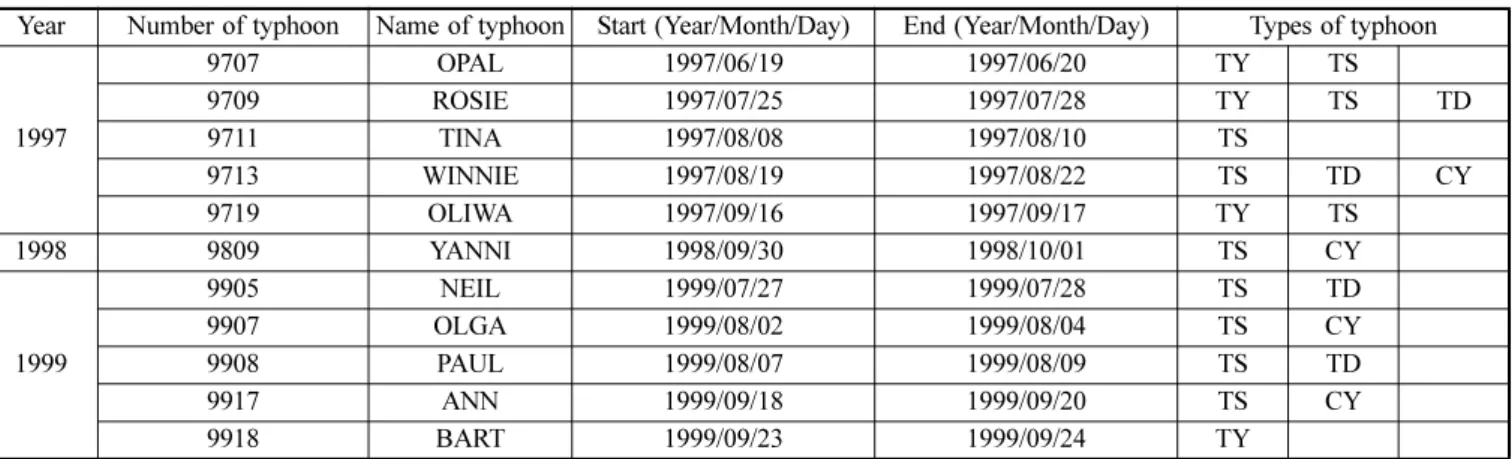 | Year | Number of typhoon | Name of typhoon | Start (Year/Month/Day) | End (Year/Month/Day) | Types of typhoon | | |
|---|---|---|---|---|---|---|---|
| 1997 | 9707 | OPAL | 1997/06/19 | 1997/06/20 | TY | TS | |
| | 9709 | ROSIE | 1997/07/25 | 1997/07/28 | TY | TS | TD |
| | 9711 | TINA | 1997/08/08 | 1997/08/10 | TS | | |
| | 9713 | WINNIE | 1997/08/19 | 1997/08/22 | TS | TD | CY |
| | 9719 | OLIWA | 1997/09/16 | 1997/09/17 | TY | TS | |
| 1998 | 9809 | YANNI | 1998/09/30 | 1998/10/01 | TS | CY | |
| 1999 | 9905 | NEIL | 1999/07/27 | 1999/07/28 | TS | TD | |
| | 9907 | OLGA | 1999/08/02 | 1999/08/04 | TS | CY | |
| | 9908 | PAUL | 1999/08/07 | 1999/08/09 | TS | TD | |
| | 9917 | ANN | 1999/09/18 | 1999/09/20 | TS | CY | |
| | 9918 | BART | 1999/09/23 | 1999/09/24 | TY | | |